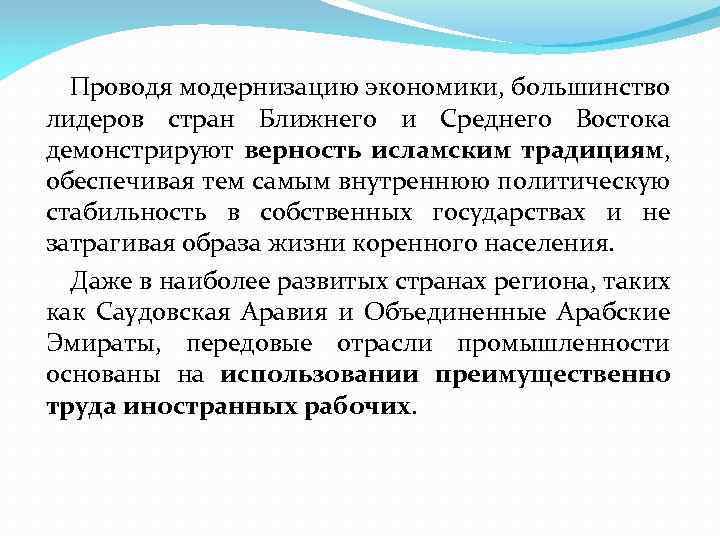 Проводя модернизацию экономики, большинство лидеров стран Ближнего и Среднего Востока демонстрируют верность исламским традициям, обеспечивая тем самым внутреннюю политическую стабильность в собственных государствах и не затрагивая образа жизни коренного населения.

Даже в наиболее развитых странах региона, таких как Саудовская Аравия и Объединенные Арабские Эмираты, передовые отрасли промышленности основаны на использовании преимущественно труда иностранных рабочих.